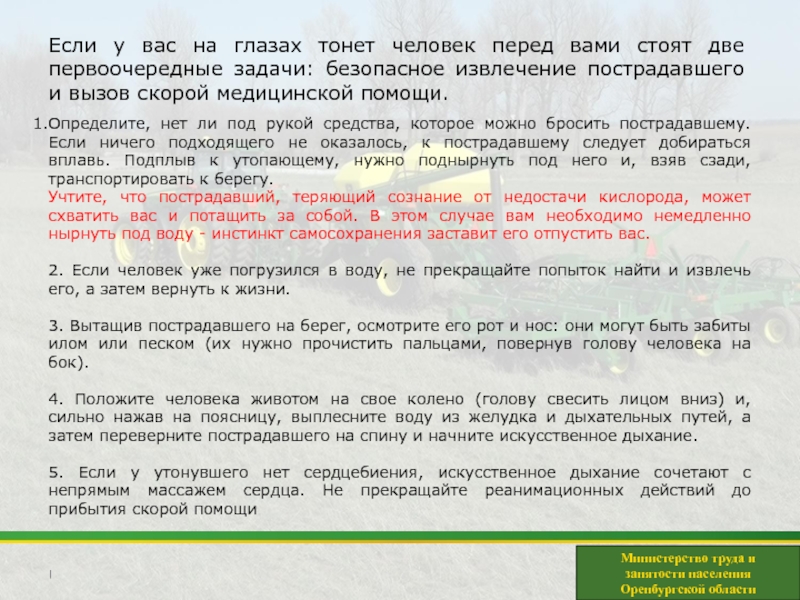 Если у вас на глазах тонет человек перед вами стоят две первоочередные задачи: безопасное извлечение пострадавшего и вызов скорой медицинской помощи.

1.Определите, нет ли под рукой средства, которое можно бросить пострадавшему. Если ничего подходящего не оказалось, к пострадавшему следует добираться вплавь. Подплыв к утопающему, нужно поднырнуть под него и, взяв сзади, транспортировать к берегу.
Учтите, что пострадавший, теряющий сознание от недостачи кислорода, может схватить вас и потащить за собой. В этом случае вам необходимо немедленно нырнуть под воду - инстинкт самосохранения заставит его отпустить вас.

2. Если человек уже погрузился в воду, не прекращайте попыток найти и извлечь его, а затем вернуть к жизни.

3. Вытащив пострадавшего на берег, осмотрите его рот и нос: они могут быть забиты илом или песком (их нужно прочистить пальцами, повернув голову человека на бок).

4. Положите человека животом на свое колено (голову свесить лицом вниз) и, сильно нажав на поясницу, выплесните воду из желудка и дыхательных путей, а затем переверните пострадавшего на спину и начните искусственное дыхание.

5. Если у утонувшего нет сердцебиения, искусственное дыхание сочетают с непрямым массажем сердца. Не прекращайте реанимационных действий до прибытия скорой помощи

Министерство труда и занятости населения Оренбургской области